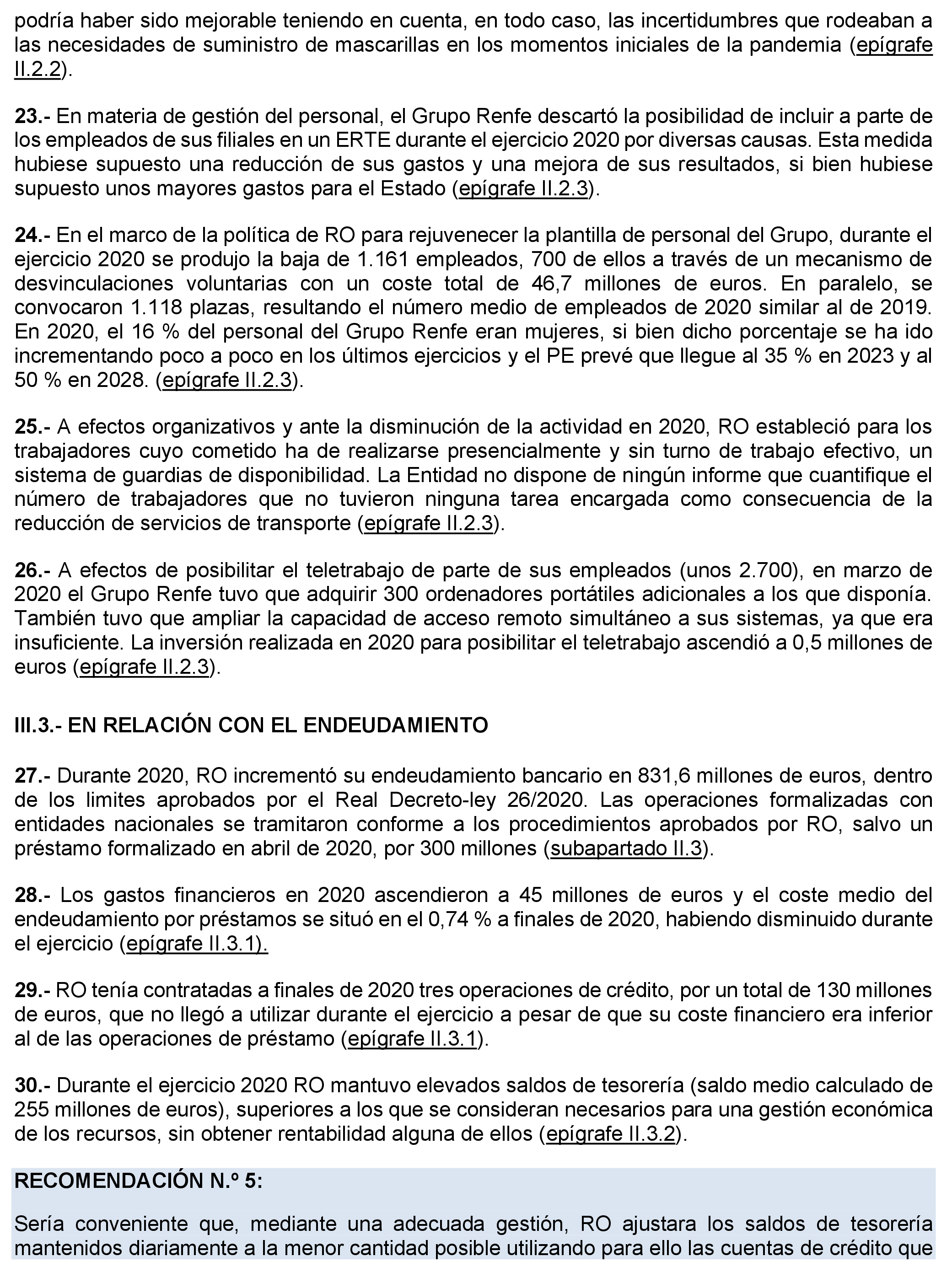 podría haber sido mejorable teniendo en cuenta, en todo caso, las incertidumbres que rodeaban a las necesidades de suministro de mascarillas en los momentos iniciales de la pandemia (epígrafe II.2.2).

23.- En materia de gestión del personal, el Grupo Renfe descartó la posibilidad de incluir a parte de los empleados de sus filiales en un ERTE durante el ejercicio 2020 por diversas causas. Esta medida hubiese supuesto una reducción de sus gastos y una mejora de sus resultados, si bien hubiese supuesto unos mayores gastos para el Estado (epígrafe II.2.3).

24.- En el marco de la política de RO para rejuvenecer la plantilla de personal del Grupo, durante el ejercicio 2020 se produjo la baja de 1.161 empleados, 700 de ellos a través de un mecanismo de desvinculaciones voluntarias con un coste total de 46,7 millones de euros. En paralelo, se convocaron 1.118 plazas, resultando el número medio de empleados de 2020 similar al de 2019. En 2020, el 16 % del personal del Grupo Renfe eran mujeres, si bien dicho porcentaje se ha ido incrementando poco a poco en los últimos ejercicios y el PE prevé que llegue al 35 % en 2023 y al 50 % en 2028. (epígrafe II.2.3).

25.- A efectos organizativos y ante la disminución de la actividad en 2020, RO estableció para los trabajadores cuyo cometido ha de realizarse presencialmente y sin turno de trabajo efectivo, un sistema de guardias de disponibilidad. La Entidad no dispone de ningún informe que cuantifique el número de trabajadores que no tuvieron ninguna tarea encargada como consecuencia de la reducción de servicios de transporte (epígrafe II.2.3).

26.- A efectos de posibilitar el teletrabajo de parte de sus empleados (unos 2.700), en marzo de 2020 el Grupo Renfe tuvo que adquirir 300 ordenadores portátiles adicionales a los que disponía. También tuvo que ampliar la capacidad de acceso remoto simultáneo a sus sistemas, ya que era insuficiente. La inversión realizada en 2020 para posibilitar el teletrabajo ascendió a 0,5 millones de euros (epígrafe II.2.3).

III.3.- EN RELACIÓN CON EL ENDEUDAMIENTO

27.- Durante 2020, RO incrementó su endeudamiento bancario en 831,6 millones de euros, dentro de los limites aprobados por el Real Decreto-ley 26/2020. Las operaciones formalizadas con entidades nacionales se tramitaron conforme a los procedimientos aprobados por RO, salvo un préstamo formalizado en abril de 2020, por 300 millones (subapartado II.3).

28.- Los gastos financieros en 2020 ascendieron a 45 millones de euros y el coste medio del endeudamiento por préstamos se situó en el 0,74 % a finales de 2020, habiendo disminuido durante el ejercicio (epígrafe II.3.1).

29.- RO tenía contratadas a finales de 2020 tres operaciones de crédito, por un total de 130 millones de euros, que no llegó a utilizar durante el ejercicio a pesar de que su coste financiero era inferior al de las operaciones de préstamo (epígrafe II.3.1).

30.- Durante el ejercicio 2020 RO mantuvo elevados saldos de tesorería (saldo medio calculado de 255 millones de euros), superiores a los que se consideran necesarios para una gestión económica de los recursos, sin obtener rentabilidad alguna de ellos (epígrafe II.3.2).

RECOMENDACIÓN N.º 5:

Sería conveniente que, mediante una adecuada gestión, RO ajustara los saldos de tesorería mantenidos diariamente a la menor cantidad posible utilizando para ello las cuentas de crédito que